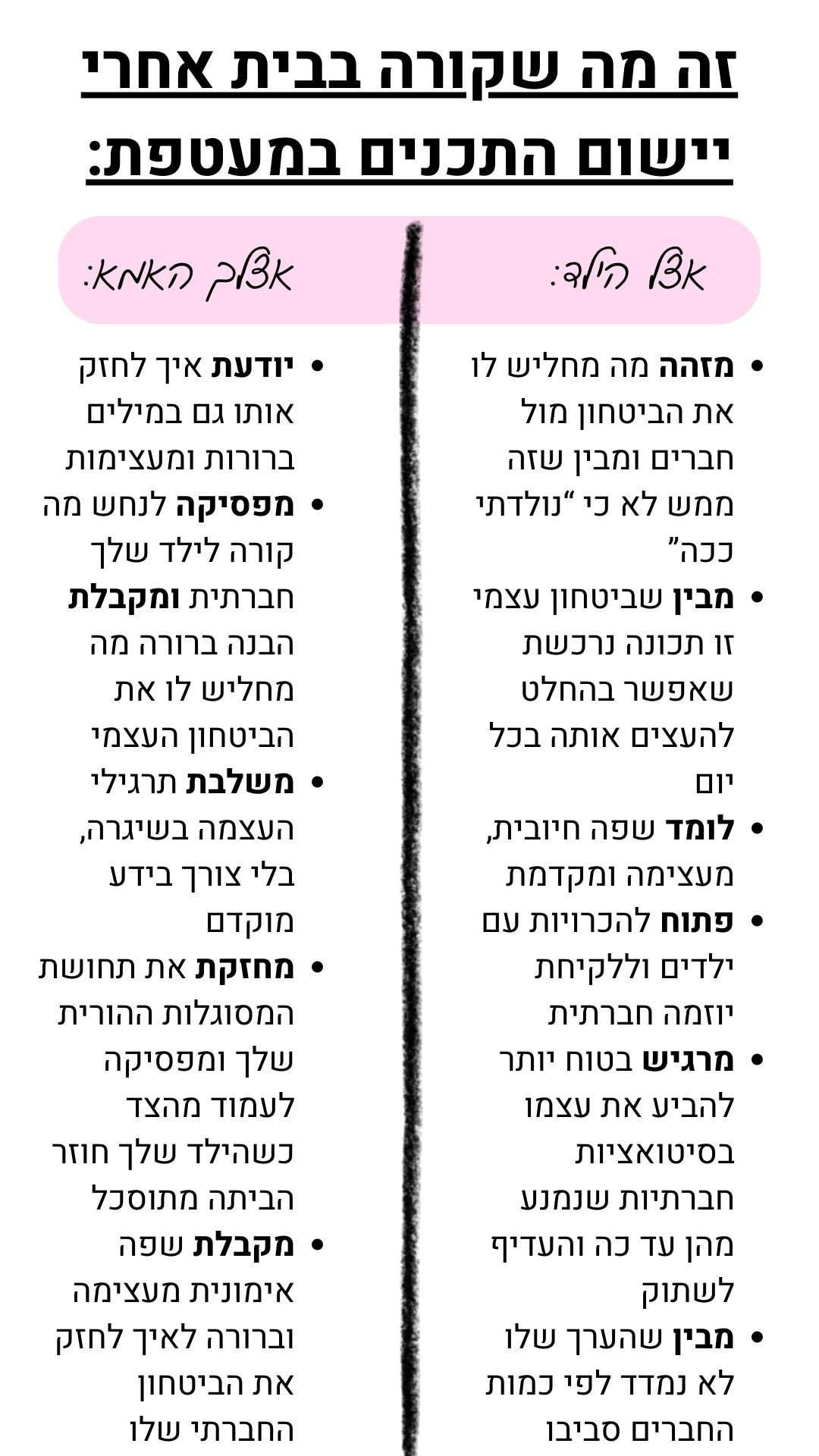 זה מה שקורה בבית אחרי יישום התכנים במעטפת:

אצל הילד:

• מזהה מה מחליש לו את הביטחון מול חברים ומבין שזה ממש לא כי "נולדתי ככה"
• מבין שביטחון עצמי זו תכונה נרכשת שאפשר בהחלט להעצים אותה בכל יום
• לומד שפה חיובית, מעצימה ומקדמת
• פתוח להכרויות עם ילדים וללקיחת יוזמה חברתית
• מרגיש בטוח יותר להביע את עצמו בסיטואציות חברתיות שנמנע מהן עד כה והעדיף לשתוק
• מבין שהערך שלו לא נמדד לפי כמות החברים סביבו

אצלך האמא:

• יודעת איך לחזק אותו גם במילים ברורות ומעצימות
• מפסיקה לנחש מה קורה לילד שלך חברתית ומקבלת הבנה ברורה מה מחליש לו את הביטחון העצמי
• משלבת תרגילי העצמה בשיגרה, בלי צורך בידע מוקדם
• מחזקת את תחושת המסוגלות ההורית שלך ומפסיקה לעמוד מהצד כשהילד שלך חוזר הביתה מתוסכל
• מקבלת שפה אימונית מעצימה וברורה לאיך לחזק את הביטחון החברתי שלו